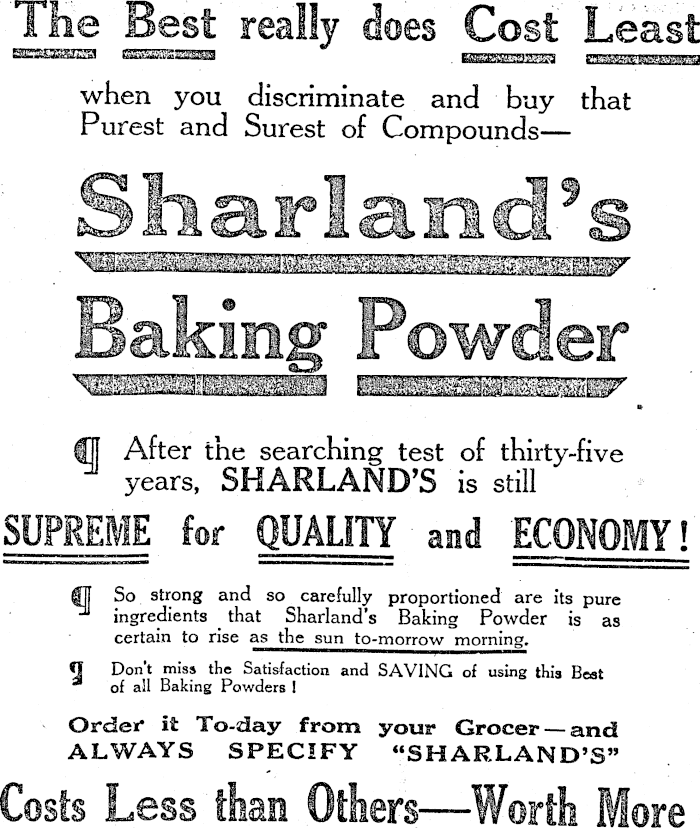 The Best really does Cost Least

when you discriminate and buy that Purest and Surest of Compounds—

Sharland's

Baking Powder

¶ After the searching test of thirty-five years, SHARLAND'S is still

SUPREME for QUALITY and ECONOMY!

¶ So strong and so carefully proportioned are its pure ingredients that Sharland's Baking Powder is as certain to rise as the sun to-morrow morning.

¶ Don't miss the Satisfaction and SAVING of using this Best of all Baking Powders!

Order it To-day from your Grocer—and ALWAYS SPECIFY "SHARLAND'S"

Costs Less than Others—Worth More